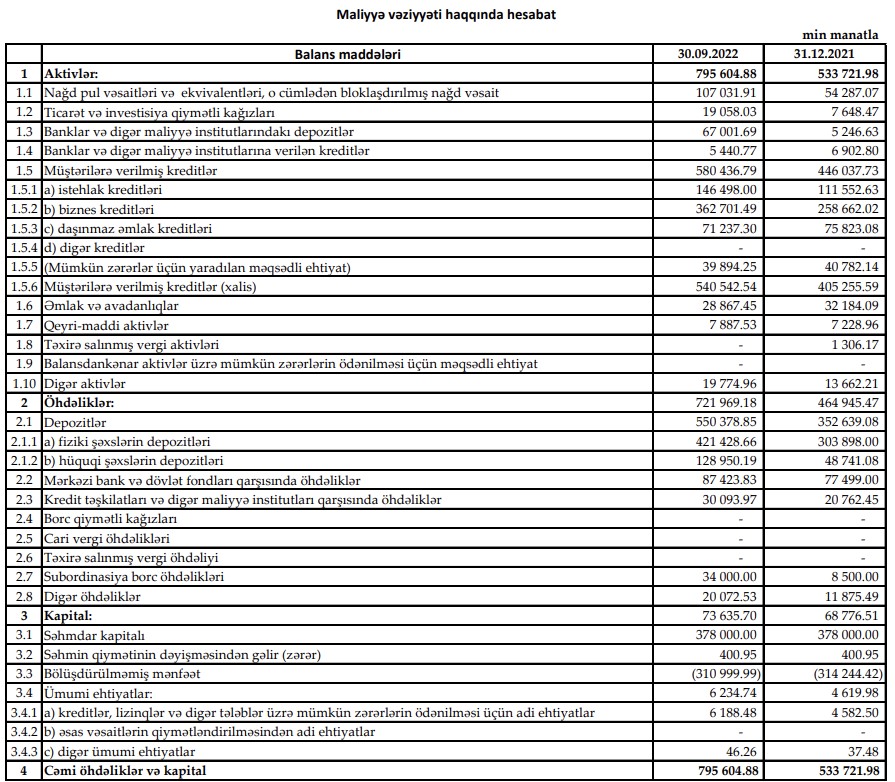 Maliyyə vəziyyəti haqqında hesabat

min manatla

|  | Balans maddələri | 30.09.2022 | 31.12.2021 |
|---|---|---|---|
| 1 | Aktivlər: | 795 604.88 | 533 721.98 |
| 1.1 | Nağd pul vəsaitləri və ekvivalentləri, o cümlədən bloklaşdırılmış nağd vəsait | 107 031.91 | 54 287.07 |
| 1.2 | Ticarət və investisiya qiymətli kağızları | 19 058.03 | 7 648.47 |
| 1.3 | Banklar və digər maliyyə institutlarındakı depozitlər | 67 001.69 | 5 246.63 |
| 1.4 | Banklar və digər maliyyə institutlarına verilən kreditlər | 5 440.77 | 6 902.80 |
| 1.5 | Müştərilərə verilmiş kreditlər | 580 436.79 | 446 037.73 |
| 1.5.1 | a) istehlak kreditləri | 146 498.00 | 111 552.63 |
| 1.5.2 | b) biznes kreditləri | 362 701.49 | 258 662.02 |
| 1.5.3 | c) daşınmaz əmlak kreditləri | 71 237.30 | 75 823.08 |
| 1.5.4 | d) digər kreditlər | - | - |
| 1.5.5 | (Mümkün zərərlər üçün yaradılan məqsədli ehtiyat) | 39 894.25 | 40 782.14 |
| 1.5.6 | Müştərilərə verilmiş kreditlər (xalis) | 540 542.54 | 405 255.59 |
| 1.6 | Əmlak və avadanlıqlar | 28 867.45 | 32 184.09 |
| 1.7 | Qeyri-maddi aktivlər | 7 887.53 | 7 228.96 |
| 1.8 | Təxirə salınmış vergi aktivləri | - | 1 306.17 |
| 1.9 | Balansdankənar aktivlər üzrə mümkün zərərlərin ödənilməsi üçün məqsədli ehtiyat | - | - |
| 1.10 | Digər aktivlər | 19 774.96 | 13 662.21 |
| 2 | Öhdəliklər: | 721 969.18 | 464 945.47 |
| 2.1 | Depozitlər | 550 378.85 | 352 639.08 |
| 2.1.1 | a) fiziki şəxslərin depozitləri | 421 428.66 | 303 898.00 |
| 2.1.2 | b) hüquqi şəxslərin depozitləri | 128 950.19 | 48 741.08 |
| 2.2 | Mərkəzi bank və dövlət fondları qarşısında öhdəliklər | 87 423.83 | 77 499.00 |
| 2.3 | Kredit təşkilatları və digər maliyyə institutları qarşısında öhdəliklər | 30 093.97 | 20 762.45 |
| 2.4 | Borc qiymətli kağızları | - | - |
| 2.5 | Cari vergi öhdəlikləri | - | - |
| 2.6 | Təxirə salınmış vergi öhdəliyi | - | - |
| 2.7 | Subordinasiya borc öhdəlikləri | 34 000.00 | 8 500.00 |
| 2.8 | Digər öhdəliklər | 20 072.53 | 11 875.49 |
| 3 | Kapital: | 73 635.70 | 68 776.51 |
| 3.1 | Səhmdar kapitalı | 378 000.00 | 378 000.00 |
| 3.2 | Səhmin qiymətinin dəyişməsindən gəlir (zərər) | 400.95 | 400.95 |
| 3.3 | Bölüşdürülməmiş mənfəət | (310 999.99) | (314 244.42) |
| 3.4 | Ümumi ehtiyatlar: | 6 234.74 | 4 619.98 |
| 3.4.1 | a) kreditlər, lizinqlər və digər tələblər üzrə mümkün zərərlərin ödənilməsi üçün adi ehtiyatlar | 6 188.48 | 4 582.50 |
| 3.4.2 | b) əsas vəsaitlərin qiymətləndirilməsindən adi ehtiyatlar | - | - |
| 3.4.3 | c) digər ümumi ehtiyatlar | 46.26 | 37.48 |
| 4 | Cəmi öhdəliklər və kapital | 795 604.88 | 533 721.98 |